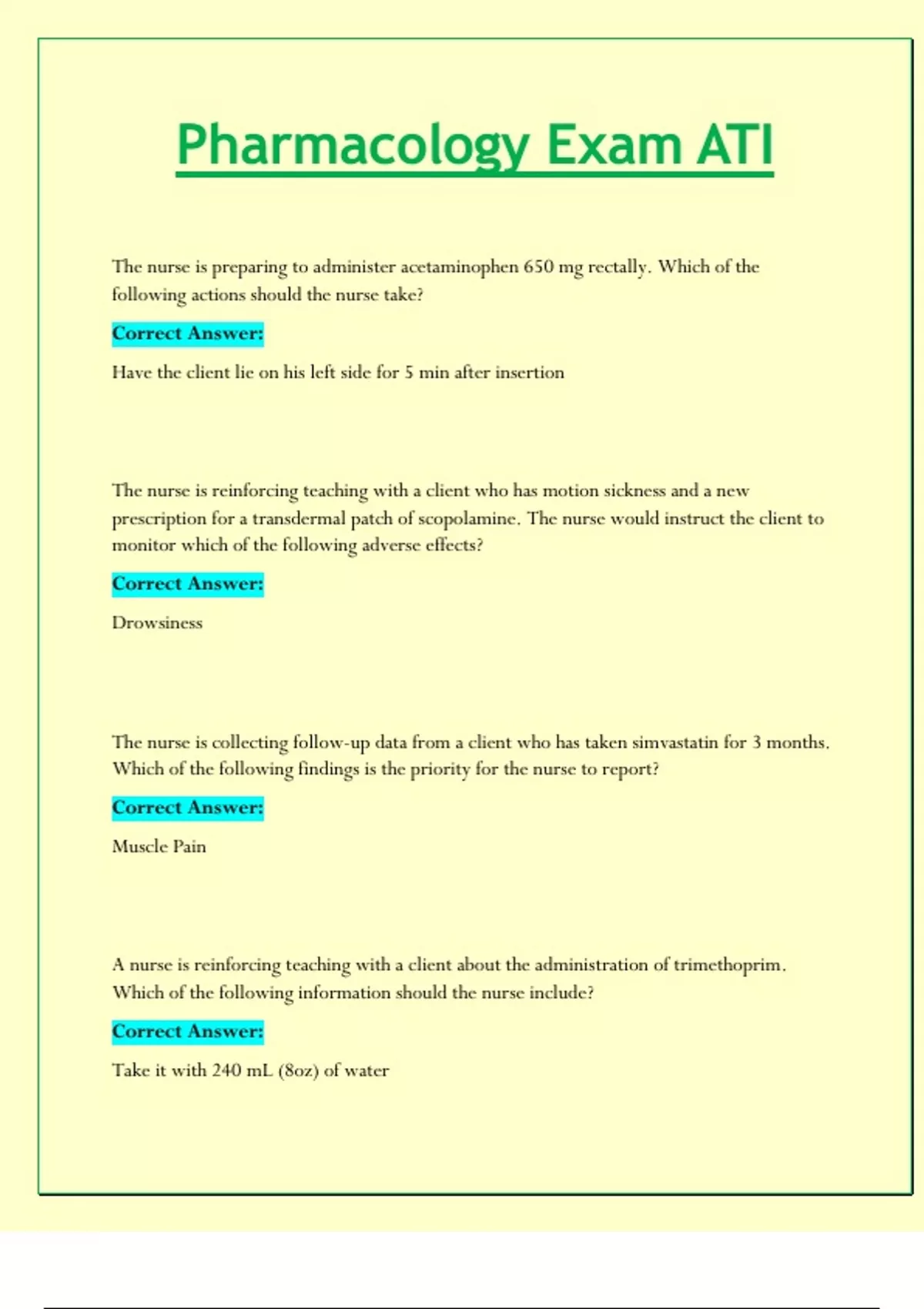 Pharmacology Exam ATI

The nurse is preparing to administer acetaminophen 650 mg rectally. Which of the following actions should the nurse take?

Correct Answer:

Have the client lie on his left side for 5 min after insertion

The nurse is reinforcing teaching with a client who has motion sickness and a new prescription for a transdermal patch of scopolamine. The nurse would instruct the client to monitor which of the following adverse effects?

Correct Answer:

Drowsiness

The nurse is collecting follow-up data from a client who has taken simvastatin for 3 months. Which of the following findings is the priority for the nurse to report?

Correct Answer:

Muscle Pain

A nurse is reinforcing teaching with a client about the administration of trimethoprim. Which of the following information should the nurse include?

Correct Answer:

Take it with 240 mL (8oz) of water